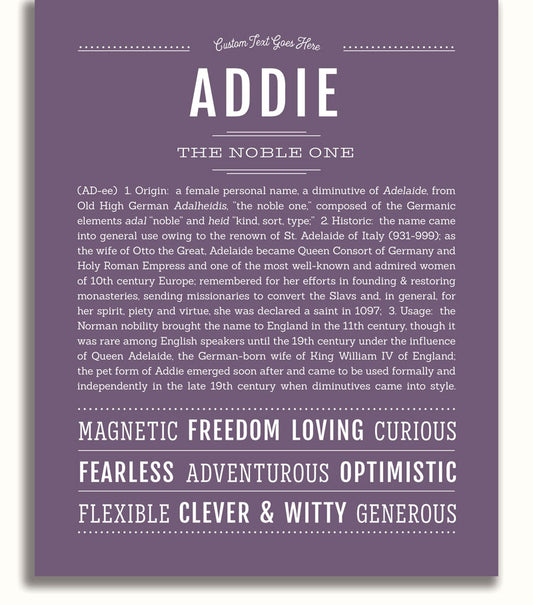 Custom Text Goes Here

ADDIE

THE NOBLE ONE

(AD-ee) 1. Origin: a female personal name, a diminutive of Adelaide, from Old High German Adalheidis, "the noble one," composed of the Germanic elements adal "noble" and heid "kind, sort, type;" 2. Historic: the name came into general use owing to the renown of St. Adelaide of Italy (931-999); as the wife of Otto the Great, Adelaide became Queen Consort of Germany and Holy Roman Empress and one of the most well-known and admired women of 10th century Europe; remembered for her efforts in founding & restoring monasteries, sending missionaries to convert the Slavs and, in general, for her spirit, piety and virtue, she was declared a saint in 1097; 3. Usage: the Norman nobility brought the name to England in the 11th century, though it was rare among English speakers until the 19th century under the influence of Queen Adelaide, the German-born wife of King William IV of England; the pet form of Addie emerged soon after and came to be used formally and independently in the late 19th century when diminutives came into style.

MAGNETIC FREEDOM LOVING CURIOUS

FEARLESS ADVENTUROUS OPTIMISTIC

FLEXIBLE CLEVER & WITTY GENEROUS